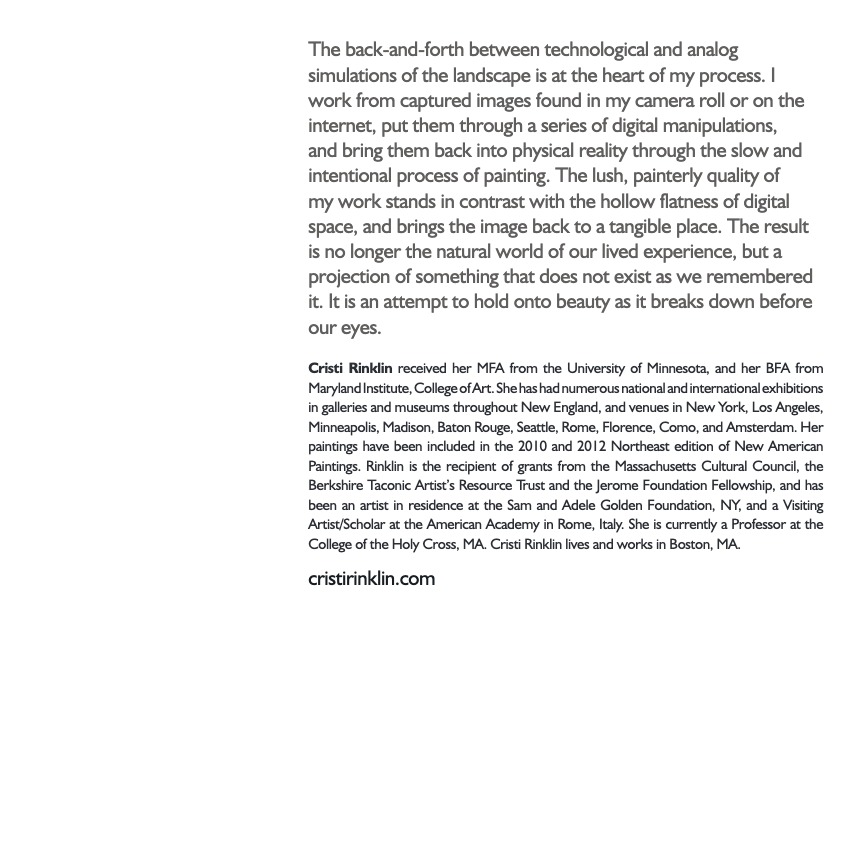 The back-and-forth between technological and analog simulations of the landscape is at the heart of my process. I work from captured images found in my camera roll or on the internet, put them through a series of digital manipulations, and bring them back into physical reality through the slow and intentional process of painting. The lush, painterly quality of my work stands in contrast with the hollow flatness of digital space, and brings the image back to a tangible place. The result is no longer the natural world of our lived experience, but a projection of something that does not exist as we remembered it. It is an attempt to hold onto beauty as it breaks down before our eyes.

Cristi Rinklin received her MFA from the University of Minnesota, and her BFA from Maryland Institute, College of Art. She has had numerous national and international exhibitions in galleries and museums throughout New England, and venues in New York, Los Angeles, Minneapolis, Madison, Baton Rouge, Seattle, Rome, Florence, Como, and Amsterdam. Her paintings have been included in the 2010 and 2012 Northeast edition of New American Paintings. Rinklin is the recipient of grants from the Massachusetts Cultural Council, the Berkshire Taconic Artist's Resource Trust and the Jerome Foundation Fellowship, and has been an artist in residence at the Sam and Adele Golden Foundation, NY, and a Visiting Artist/Scholar at the American Academy in Rome, Italy. She is currently a Professor at the College of the Holy Cross, MA. Cristi Rinklin lives and works in Boston, MA.

cristirinklin.com